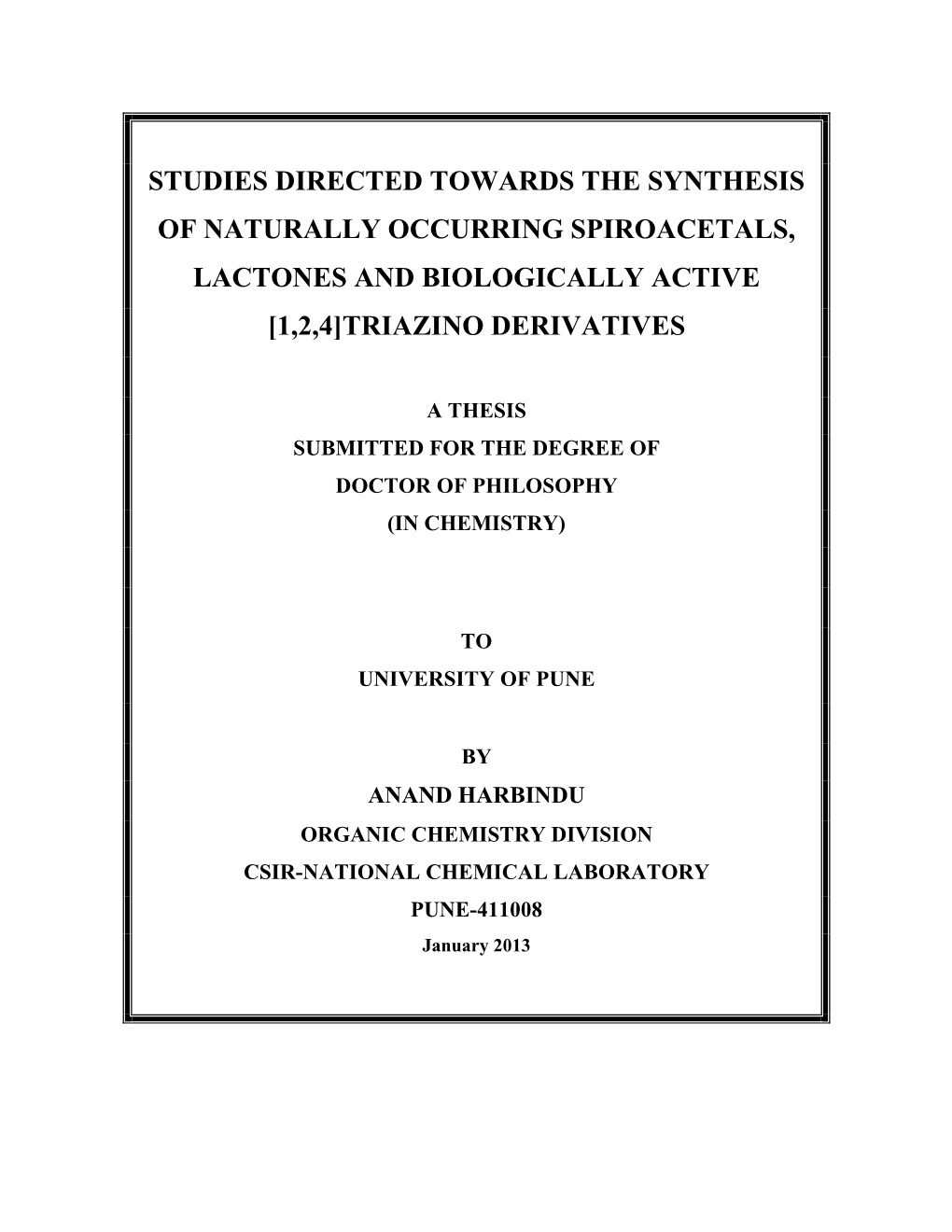 STUDIES DIRECTED TOWARDS THE SYNTHESIS OF NATURALLY OCCURRING SPIROACETALS, LACTONES AND BIOLOGICALLY ACTIVE [1,2,4]TRIAZINO DERIVATIVES

A THESIS
SUBMITTED FOR THE DEGREE OF
DOCTOR OF PHILOSOPHY
(IN CHEMISTRY)

TO
UNIVERSITY OF PUNE

BY
ANAND HARBINDU
ORGANIC CHEMISTRY DIVISION
CSIR-NATIONAL CHEMICAL LABORATORY
PUNE-411008
January 2013